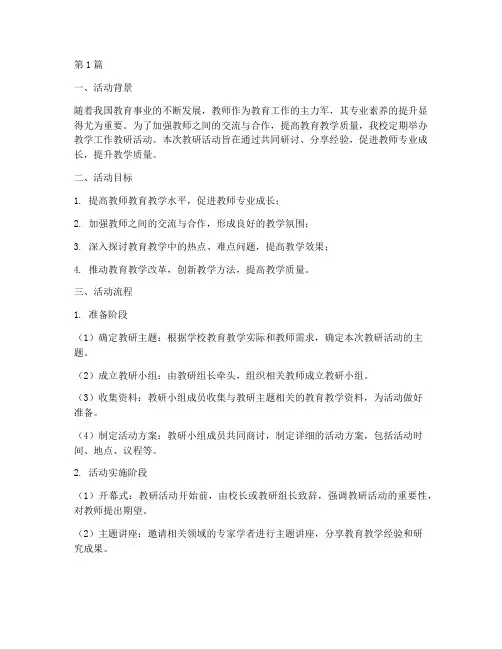 第1篇

一、活动背景

随着我国教育事业的不断发展，教师作为教育工作的主力军，其专业素养的提升显得尤为重要。为了加强教师之间的交流与合作，提高教育教学质量，我校定期举办教学工作教研活动。本次教研活动旨在通过共同研讨、分享经验，促进教师专业成长，提升教学质量。

二、活动目标

1. 提高教师教育教学水平，促进教师专业成长；

2. 加强教师之间的交流与合作，形成良好的教学氛围；

3. 深入探讨教育教学中的热点、难点问题，提高教学效果；

4. 推动教育教学改革，创新教学方法，提高教学质量。

三、活动流程

1. 准备阶段

（1）确定教研主题：根据学校教育教学实际和教师需求，确定本次教研活动的主题。

（2）成立教研小组：由教研组长牵头，组织相关教师成立教研小组。

（3）收集资料：教研小组成员收集与教研主题相关的教育教学资料，为活动做好准备。

（4）制定活动方案：教研小组成员共同商讨，制定详细的活动方案，包括活动时间、地点、议程等。

2. 活动实施阶段

（1）开幕式：教研活动开始前，由校长或教研组长致辞，强调教研活动的重要性，对教师提出期望。

（2）主题讲座：邀请相关领域的专家学者进行主题讲座，分享教育教学经验和研究成果。